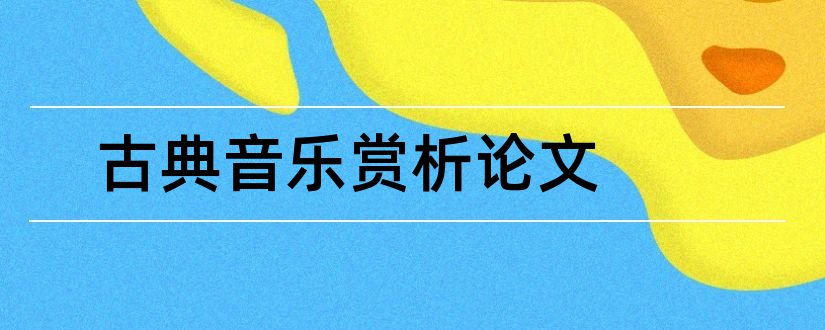 古典音乐赏析论文